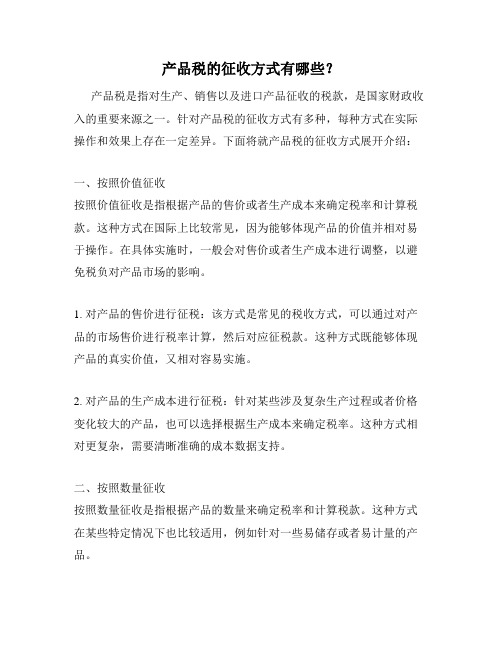 产品税的征收方式有哪些？

产品税是指对生产、销售以及进口产品征收的税款，是国家财政收入的重要来源之一。针对产品税的征收方式有多种，每种方式在实际操作和效果上存在一定差异。下面将就产品税的征收方式展开介绍：

一、按照价值征收
按照价值征收是指根据产品的售价或者生产成本来确定税率和计算税款。这种方式在国际上比较常见，因为能够体现产品的价值并相对易于操作。在具体实施时，一般会对售价或者生产成本进行调整，以避免税负对产品市场的影响。

1. 对产品的售价进行征税：该方式是常见的税收方式，可以通过对产品的市场售价进行税率计算，然后对应征税款。这种方式既能够体现产品的真实价值，又相对容易实施。

2. 对产品的生产成本进行征税：针对某些涉及复杂生产过程或者价格变化较大的产品，也可以选择根据生产成本来确定税率。这种方式相对更复杂，需要清晰准确的成本数据支持。

二、按照数量征收
按照数量征收是指根据产品的数量来确定税率和计算税款。这种方式在某些特定情况下也比较适用，例如针对一些易储存或者易计量的产品。